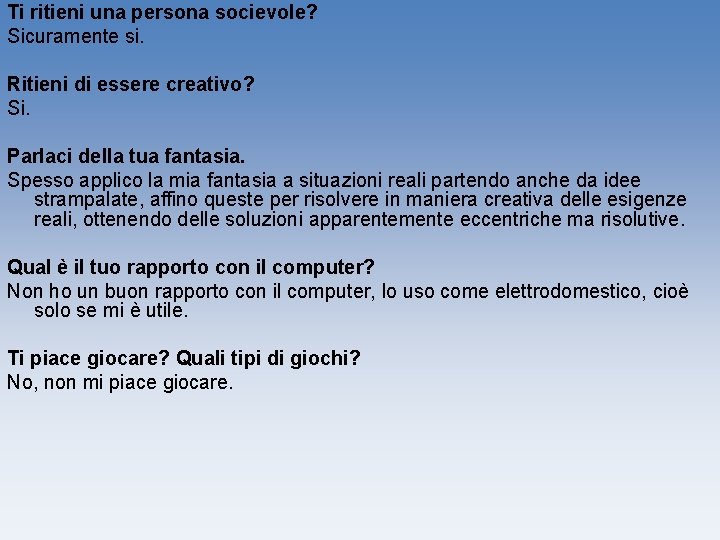 Ti ritieni una persona socievole?
Sicuramente si.

Ritieni di essere creativo?
Si.

Parlaci della tua fantasia.
Spesso applico la mia fantasia a situazioni reali partendo anche da idee strampalate, affino queste per risolvere in maniera creativa delle esigenze reali, ottenendo delle soluzioni apparentemente eccentriche ma risolutive.

Qual è il tuo rapporto con il computer?
Non ho un buon rapporto con il computer, lo uso come elettrodomestico, cioè solo se mi è utile.

Ti piace giocare? Quali tipi di giochi?
No, non mi piace giocare.